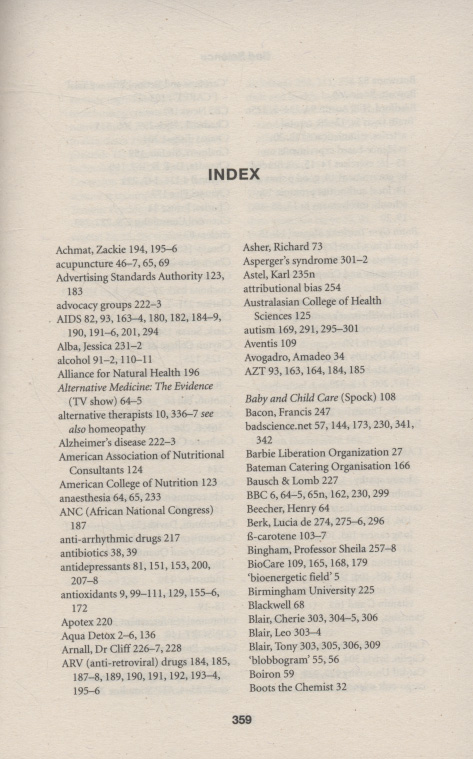 INDEX

Achmat, Zackie 194, 195–6
acupuncture 46–7, 65, 69
Advertising Standards Authority 123, 183
advocacy groups 222–3
AIDS 82, 93, 163–4, 180, 182, 184–9, 190, 191–6, 201, 294
Alba, Jessica 231–2
alcohol 91–2, 110–11
Alliance for Natural Health 196
Alternative Medicine: The Evidence (TV show) 64–5
alternative therapists 10, 336–7 see also homeopathy
Alzheimer's disease 222–3
American Association of Nutritional Consultants 124
American College of Nutrition 123
anaesthesia 64, 65, 233
ANC (African National Congress) 187
anti-arrhythmic drugs 217
antibiotics 38, 39
antidepressants 81, 151, 153, 200, 207–8
antioxidants 9, 99–111, 129, 155–6, 172
Apotex 220
Aqua Detox 2–6, 136
Arnall, Dr Cliff 226–7, 228
ARV (anti-retroviral) drugs 184, 185, 187–8, 189, 190, 191, 192, 193–4, 195–6

Asher, Richard 73
Asperger's syndrome 301–2
Astel, Karl 235n
attributional bias 254
Australasian College of Health Sciences 125
autism 169, 291, 295–301
Aventis 109
Avogadro, Amadeo 34
AZT 93, 163, 164, 184, 185

Baby and Child Care (Spock) 108
Bacon, Francis 247
badscience.net 57, 144, 173, 230, 341, 342
Barbie Liberation Organization 27
Bateman Catering Organisation 166
Bausch & Lomb 227
BBC 6, 64–5, 65n, 162, 230, 299
Beecher, Henry 64
Berk, Lucia de 274, 275–6, 296
ß-carotene 103–7
Bingham, Professor Sheila 257–8
BioCare 109, 165, 168, 179
'bioenergetic field' 5
Birmingham University 225
Blackwell 68
Blair, Cherie 303, 304–5, 306
Blair, Leo 303–4
Blair, Tony 303, 305, 306, 309
'blobbogram' 55, 56
Boiron 59
Boots the Chemist 32

359